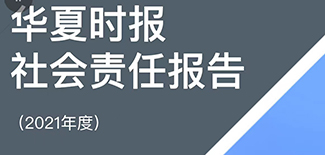 华夏时报
社会责任报告

（2021年度）